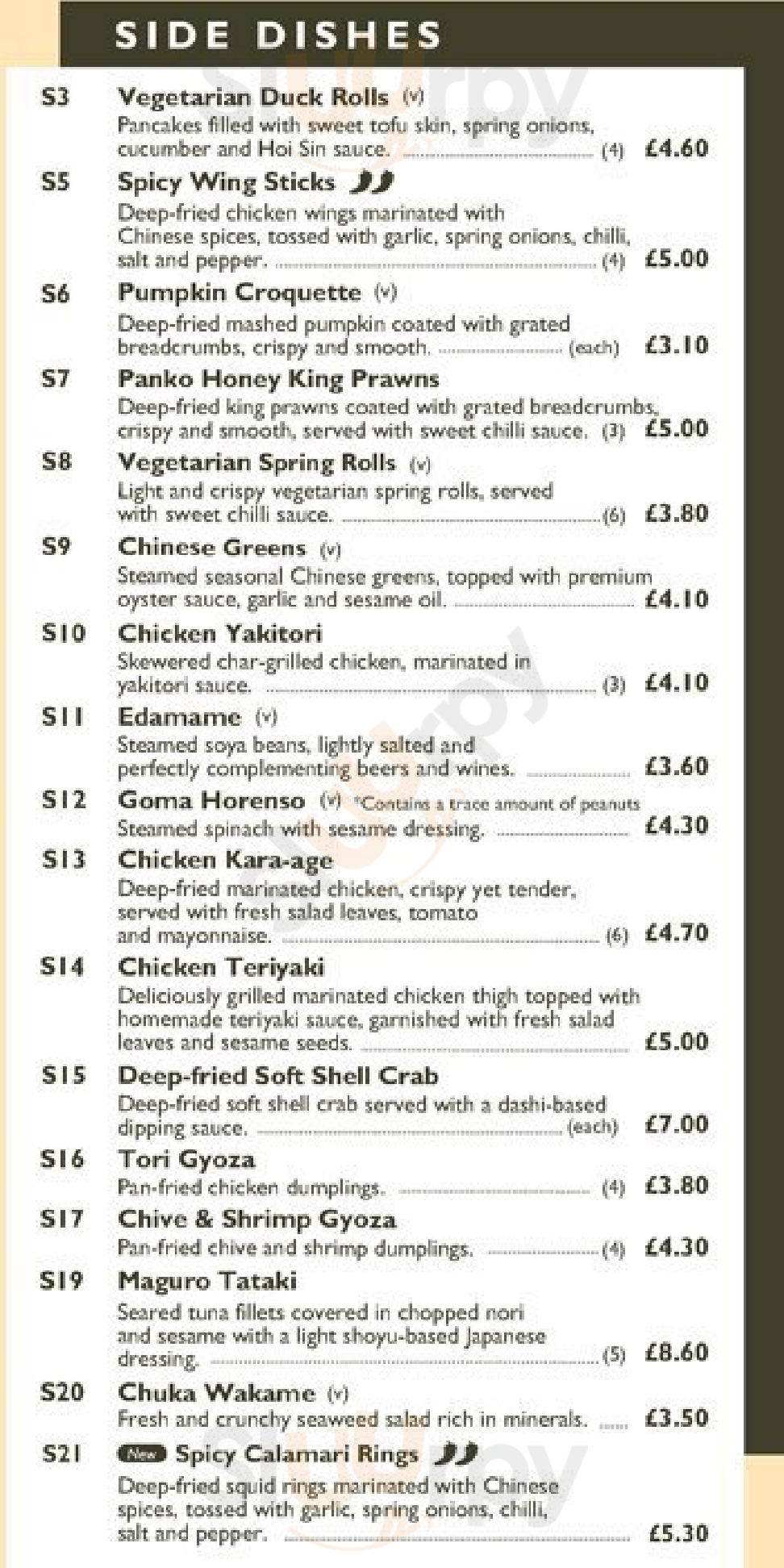 SIDE DISHES

S3 Vegetarian Duck Rolls (v)
Pancakes filled with sweet tofu skin, spring onions, cucumber and Hoi Sin sauce. (4) £4.60

S5 Spicy Wing Sticks
Deep-fried chicken wings marinated with Chinese spices, tossed with garlic, spring onions, chilli, salt and pepper. (4) £5.00

S6 Pumpkin Croquette (v)
Deep-fried mashed pumpkin coated with grated breadcrumbs, crispy and smooth. (each) £3.10

S7 Panko Honey King Prawns
Deep-fried king prawns coated with grated breadcrumbs, crispy and smooth, served with sweet chilli sauce. (3) £5.00

S8 Vegetarian Spring Rolls (v)
Light and crispy vegetarian spring rolls, served with sweet chilli sauce. (6) £3.80

S9 Chinese Greens (v)
Steamed seasonal Chinese greens, topped with premium oyster sauce, garlic and sesame oil. £4.10

S10 Chicken Yakitori
Skewered char-grilled chicken, marinated in yakitori sauce. (3) £4.10

S11 Edamame (v)
Steamed soya beans, lightly salted and perfectly complementing beers and wines. £3.60

S12 Goma Horenso (v) *Contains a trace amount of peanuts
Steamed spinach with sesame dressing. £4.30

S13 Chicken Kara-age
Deep-fried marinated chicken, crispy yet tender, served with fresh salad leaves, tomato and mayonnaise. (6) £4.70

S14 Chicken Teriyaki
Deliciously grilled marinated chicken thigh topped with homemade teriyaki sauce, garnished with fresh salad leaves and sesame seeds. £5.00

S15 Deep-fried Soft Shell Crab
Deep-fried soft shell crab served with a dashi-based dipping sauce. (each) £7.00

S16 Tori Gyoza
Pan-fried chicken dumplings. (4) £3.80

S17 Chive & Shrimp Gyoza
Pan-fried chive and shrimp dumplings. (4) £4.30

S19 Maguro Tataki
Seared tuna fillets covered in chopped nori and sesame with a light shoyu-based Japanese dressing. (5) £8.60

S20 Chuka Wakame (v)
Fresh and crunchy seaweed salad rich in minerals. £3.50

S21 New Spicy Calamari Rings
Deep-fried squid rings marinated with Chinese spices, tossed with garlic, spring onions, chilli, salt and pepper. £5.30